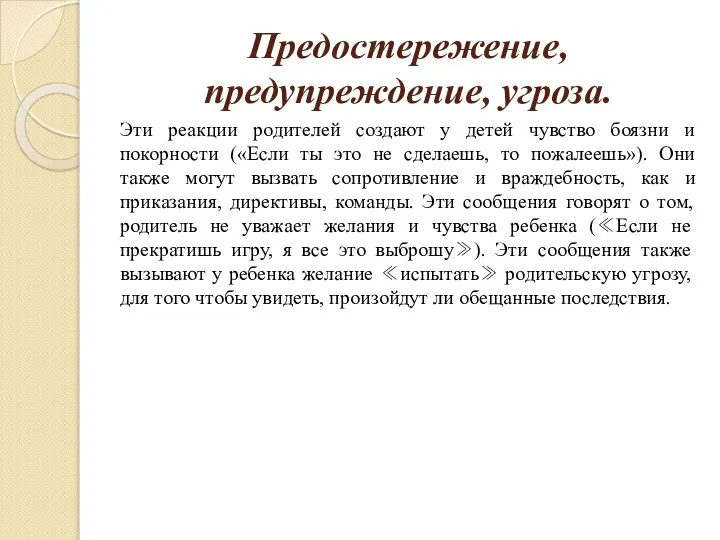 Предостережение, предупреждение, угроза.

Эти реакции родителей создают у детей чувство боязни и покорности («Если ты это не сделаешь, то пожалеешь»). Они также могут вызвать сопротивление и враждебность, как и приказания, директивы, команды. Эти сообщения говорят о том, родитель не уважает желания и чувства ребенка (≪Если не прекратишь игру, я все это выброшу≫). Эти сообщения также вызывают у ребенка желание ≪испытать≫ родительскую угрозу, для того чтобы увидеть, произойдут ли обещанные последствия.